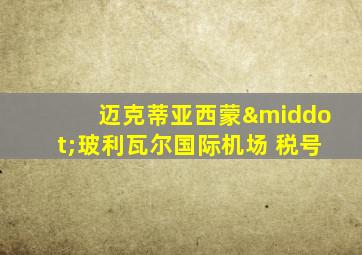 迈克蒂亚西蒙&middot;玻利瓦尔国际机场 税号